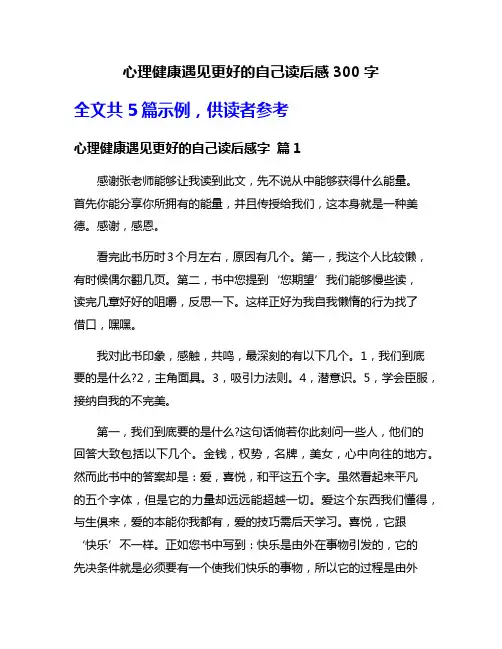 心理健康遇见更好的自己读后感 300 字

全文共 5 篇示例，供读者参考

心理健康遇见更好的自己读后感字 篇 1

感谢张老师能够让我读到此文，先不说从中能够获得什么能量。首先你能分享你所拥有的能量，并且传授给我们，这本身就是一种美德。感谢，感恩。

看完此书历时 3 个月左右，原因有几个。第一，我这个人比较懒，有时候偶尔翻几页。第二，书中您提到‘您期望’我们能够慢些读，读完几章好好的咀嚼，反思一下。这样正好为我自我懒惰的行为找了借口，嘿嘿。

我对此书印象，感触，共鸣，最深刻的有以下几个。1，我们到底要的是什么?2，主角面具。3，吸引力法则。4，潜意识。5，学会臣服，接纳自我的不完美。

第一，我们到底要的是什么?这句话倘若你此刻问一些人，他们的回答大致包括以下几个。金钱，权势，名牌，美女，心中向往的地方。然而此书中的答案却是：爱，喜悦，和平这五个字。虽然看起来平凡的五个字体，但是它的力量却远远能超越一切。爱这个东西我们懂得，与生俱来，爱的本能你我都有，爱的技巧需后天学习。喜悦，它跟‘快乐’不一样。正如您书中写到：快乐是由外在事物引发的，它的先决条件就是必须要有一个使我们快乐的事物，所以它的过程是由外